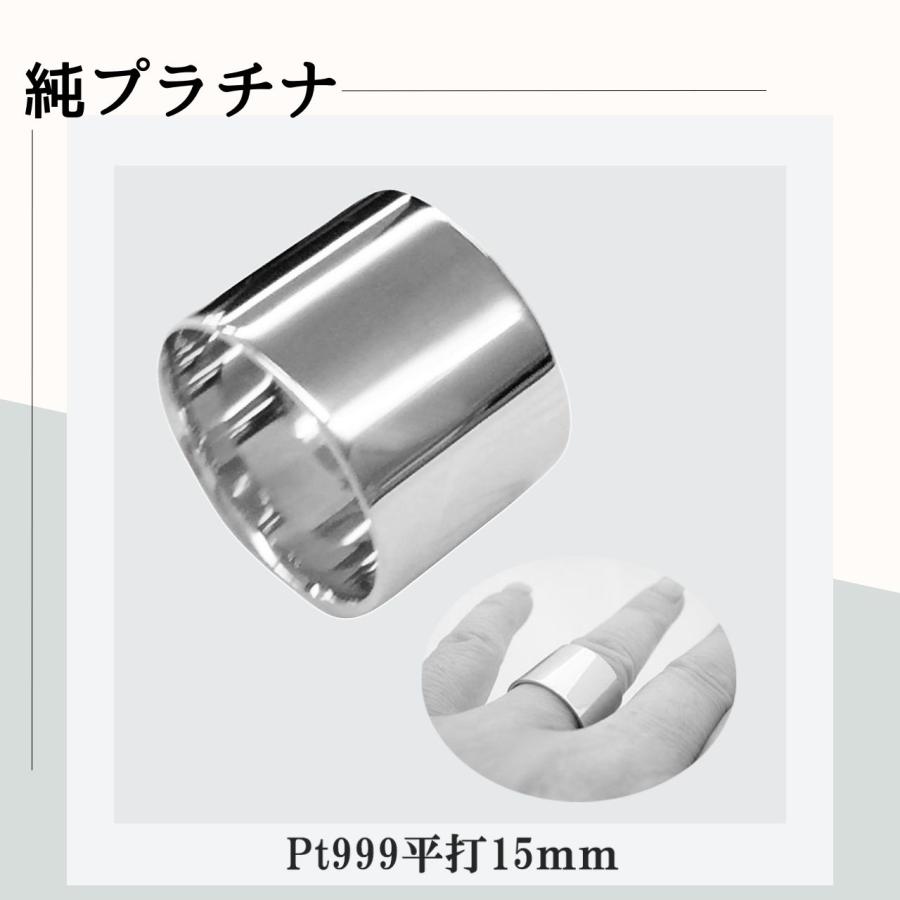 純プラチナ

Pt999平打15mm